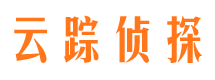 云踪侦探